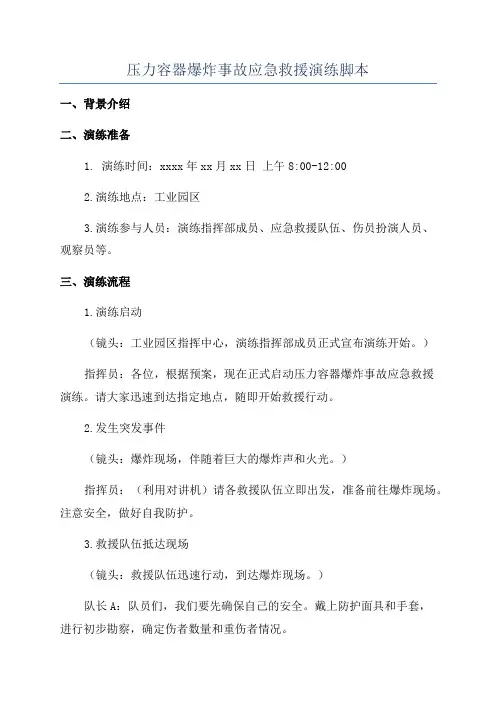 压力容器爆炸事故应急救援演练脚本

一、背景介绍

二、演练准备

1. 演练时间：xxxx 年 xx 月 xx 日 上午 8:00-12:00

2.演练地点：工业园区

3.演练参与人员：演练指挥部成员、应急救援队伍、伤员扮演人员、观察员等。

三、演练流程

1.演练启动

（镜头：工业园区指挥中心，演练指挥部成员正式宣布演练开始。）

指挥员：各位，根据预案，现在正式启动压力容器爆炸事故应急救援演练。请大家迅速到达指定地点，随即开始救援行动。

2.发生突发事件

（镜头：爆炸现场，伴随着巨大的爆炸声和火光。）

指挥员：（利用对讲机）请各救援队伍立即出发，准备前往爆炸现场。注意安全，做好自我防护。

3.救援队伍抵达现场

（镜头：救援队伍迅速行动，到达爆炸现场。）

队长 A：队员们，我们要先确保自己的安全。戴上防护面具和手套，进行初步勘察，确定伤者数量和重伤者情况。